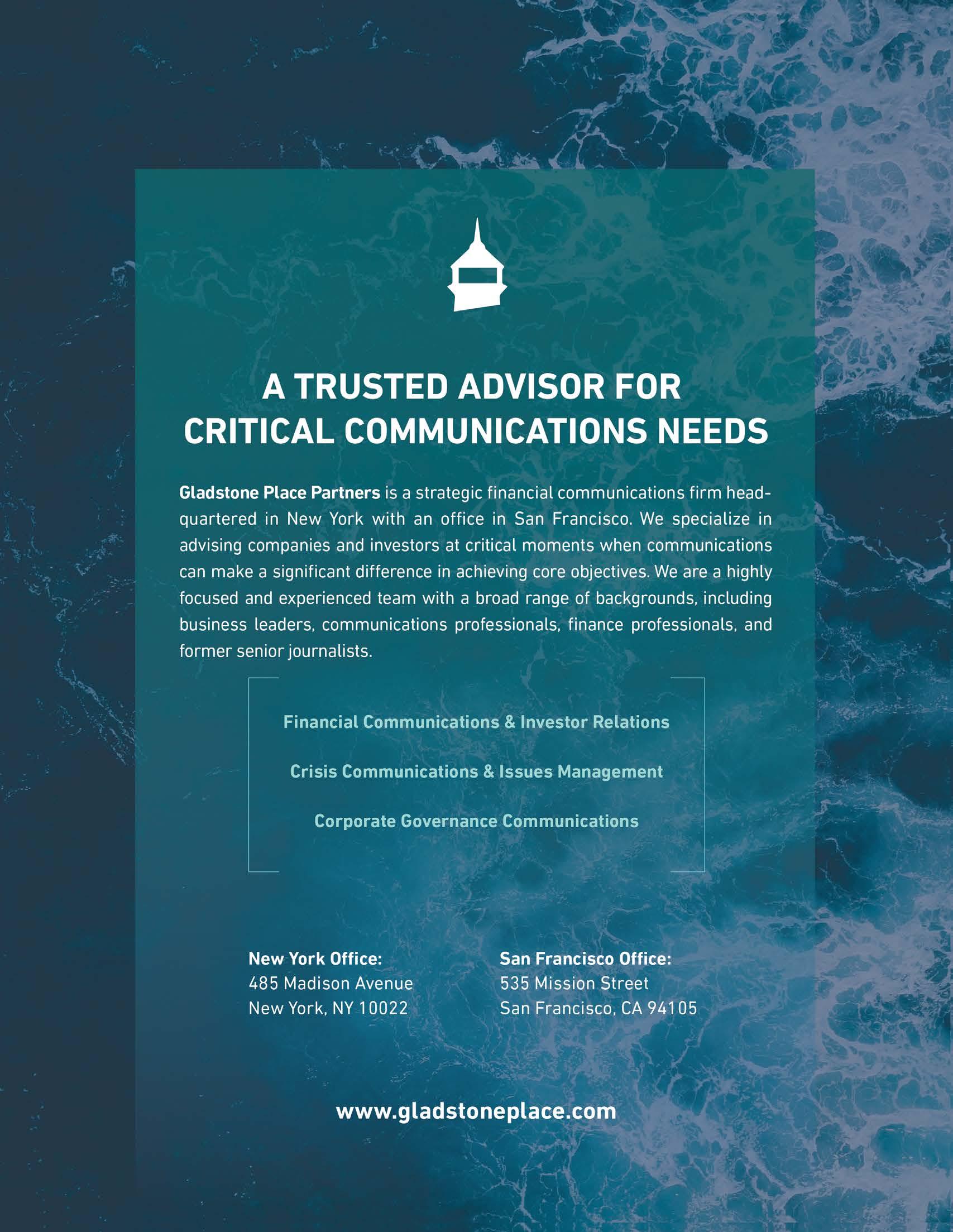 A TRUSTED ADVISOR FOR CRITICAL COMMUNICATIONS NEEDS

Gladstone Place Partners is a strategic financial communications firm headquartered in New York with an office in San Francisco. We specialize in advising companies and investors at critical moments when communications can make a significant difference in achieving core objectives. We are a highly focused and experienced team with a broad range of backgrounds, including business leaders, communications professionals, finance professionals, and former senior journalists.

Financial Communications & Investor Relations

Crisis Communications & Issues Management

Corporate Governance Communications

New York Office:
485 Madison Avenue
New York, NY 10022

San Francisco Office:
535 Mission Street
San Francisco, CA 94105

www.gladstoneplace.com